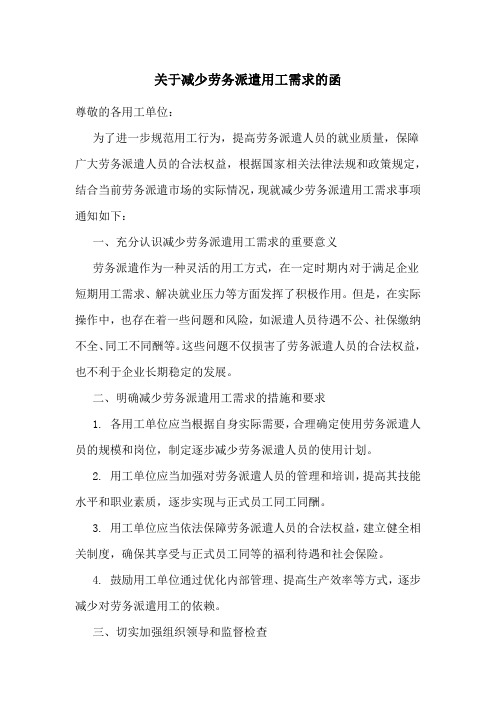 关于减少劳务派遣用工需求的函

尊敬的各用工单位：

为了进一步规范用工行为，提高劳务派遣人员的就业质量，保障广大劳务派遣人员的合法权益，根据国家相关法律法规和政策规定，结合当前劳务派遣市场的实际情况，现就减少劳务派遣用工需求事项通知如下：

一、充分认识减少劳务派遣用工需求的重要意义

劳务派遣作为一种灵活的用工方式，在一定时期内对于满足企业短期用工需求、解决就业压力等方面发挥了积极作用。但是，在实际操作中，也存在着一些问题和风险，如派遣人员待遇不公、社保缴纳不全、同工不同酬等。这些问题不仅损害了劳务派遣人员的合法权益，也不利于企业长期稳定的发展。

二、明确减少劳务派遣用工需求的措施和要求

1. 各用工单位应当根据自身实际需要，合理确定使用劳务派遣人员的规模和岗位，制定逐步减少劳务派遣人员的使用计划。

2. 用工单位应当加强对劳务派遣人员的管理和培训，提高其技能水平和职业素质，逐步实现与正式员工同工同酬。

3. 用工单位应当依法保障劳务派遣人员的合法权益，建立健全相关制度，确保其享受与正式员工同等的福利待遇和社会保险。

4. 鼓励用工单位通过优化内部管理、提高生产效率等方式，逐步减少对劳务派遣用工的依赖。

三、切实加强组织领导和监督检查